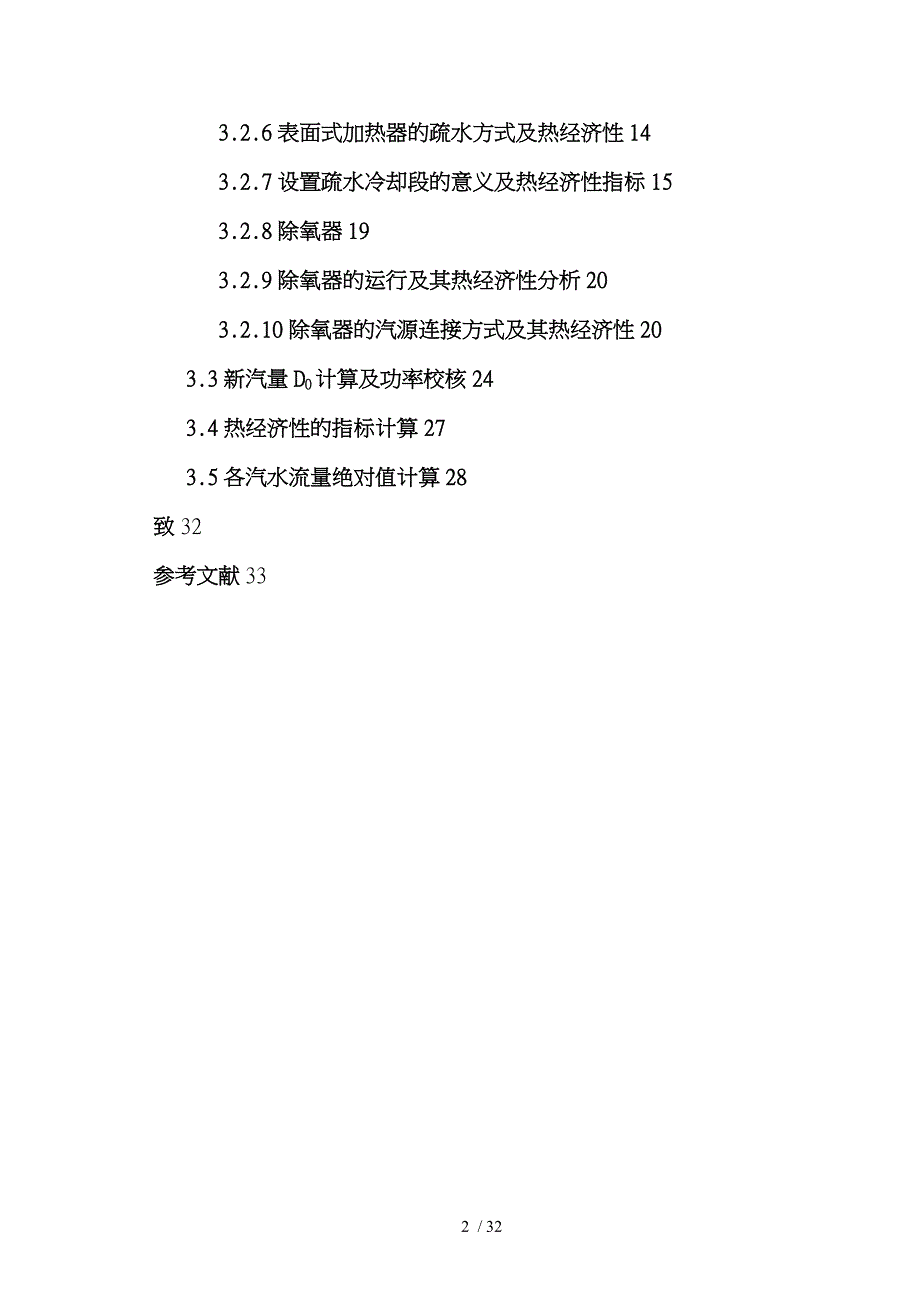 3.2.6 表面式加热器的疏水方式及热经济性 14

3.2.7 设置疏水冷却段的意义及热经济性指标 15

3.2.8 除氧器 19

3.2.9 除氧器的运行及其热经济性分析 20

3.2.10 除氧器的汽源连接方式及其热经济性 20

3.3 新汽量 $D_0$ 计算及功率校核 24

3.4 热经济性的指标计算 27

3.5 各汽水流量绝对值计算 28

致 32

参考文献 33

2 / 32